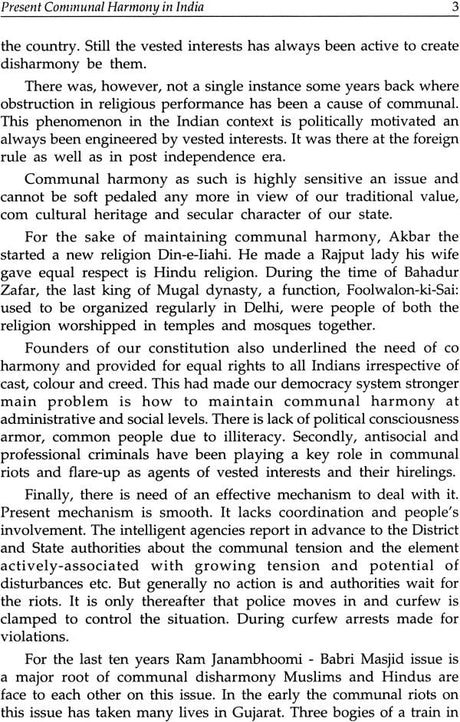 Present Communal Harmony in India 3

the country. Still the vested interests has always been active to create disharmony be them.

There was, however, not a single instance some years back where obstruction in religious performance has been a cause of communal. This phenomenon in the Indian context is politically motivated an always been engineered by vested interests. It was there at the foreign rule as well as in post independence era.

Communal harmony as such is highly sensitive an issue and cannot be soft pedaled any more in view of our traditional value, com cultural heritage and secular character of our state.

For the sake of maintaining communal harmony, Akbar the started a new religion Din-e-Iiahi. He made a Rajput lady his wife gave equal respect is Hindu religion. During the time of Bahadur Zafar, the last king of Mugal dynasty, a function, Foolwalon-ki-Sai: used to be organized regularly in Delhi, were people of both the religion worshipped in temples and mosques together.

Founders of our constitution also underlined the need of co harmony and provided for equal rights to all Indians irrespective of cast, colour and creed. This had made our democracy system stronger main problem is how to maintain communal harmony at administrative and social levels. There is lack of political consciousness armor, common people due to illiteracy. Secondly, antisocial and professional criminals have been playing a key role in communal riots and flare-up as agents of vested interests and their hirelings.

Finally, there is need of an effective mechanism to deal with it. Present mechanism is smooth. It lacks coordination and people's involvement. The intelligent agencies report in advance to the District and State authorities about the communal tension and the element actively-associated with growing tension and potential of disturbances etc. But generally no action is and authorities wait for the riots. It is only thereafter that police moves in and curfew is clamped to control the situation. During curfew arrests made for violations.

For the last ten years Ram Janambhoomi - Babri Masjid issue is a major root of communal disharmony Muslims and Hindus are face to each other on this issue. In the early the communal riots on this issue has taken many lives in Gujarat. Three bogies of a train in